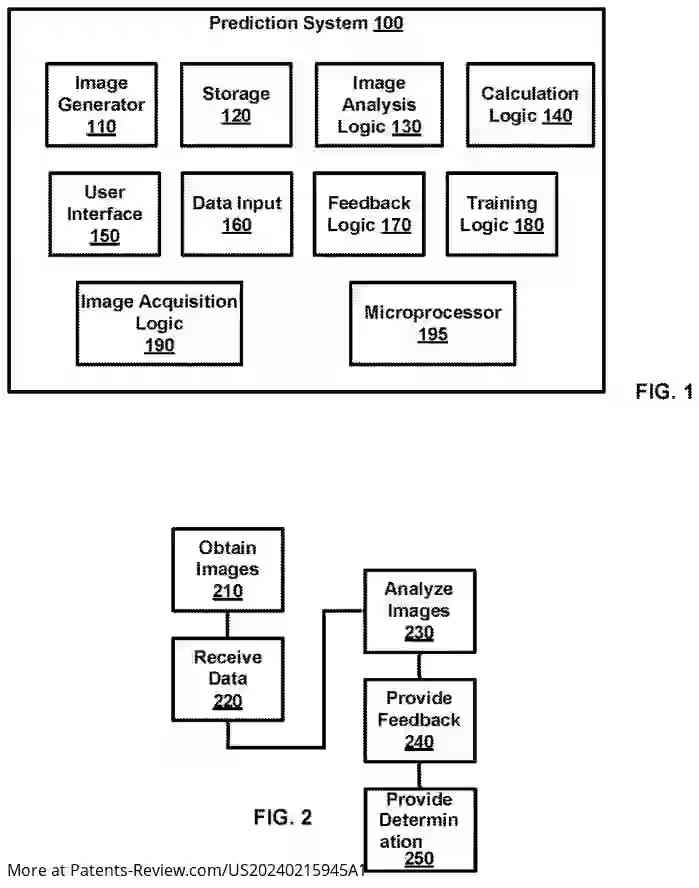 Prediction System 100

Image Generator 110

Storage 120

Image Analysis Logic 130

Calculation Logic 140

User Interface 150

Data Input 160

Feedback Logic 170

Training Logic 180

Image Acquisition Logic 190

Microprocessor 195

FIG. 1

Obtain Images 210

Receive Data 220

Analyze Images 230

Provide Feedback 240

Provide Determin ation 250

FIG. 2

More at Patents-Review.com/US20240215945A1